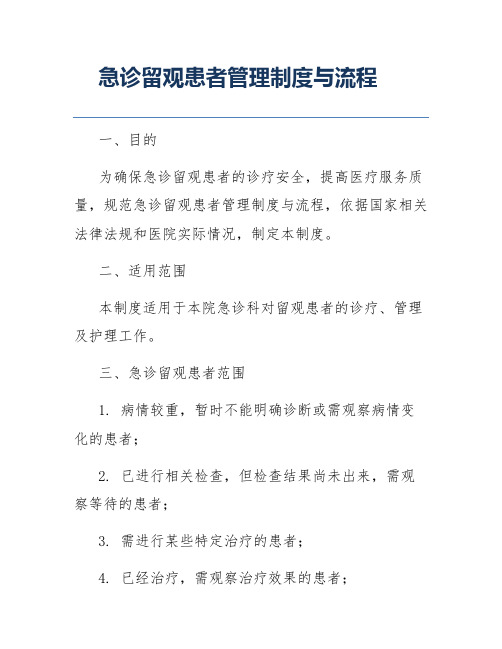 急诊留观患者管理制度与流程

一、目的

为确保急诊留观患者的诊疗安全，提高医疗服务质量，规范急诊留观患者管理制度与流程，依据国家相关法律法规和医院实际情况，制定本制度。

二、适用范围

本制度适用于本院急诊科对留观患者的诊疗、管理及护理工作。

三、急诊留观患者范围

1. 病情较重，暂时不能明确诊断或需观察病情变化的患者；

2. 已进行相关检查，但检查结果尚未出来，需观察等待的患者；

3. 需进行某些特定治疗的患者；

4. 已经治疗，需观察治疗效果的患者；